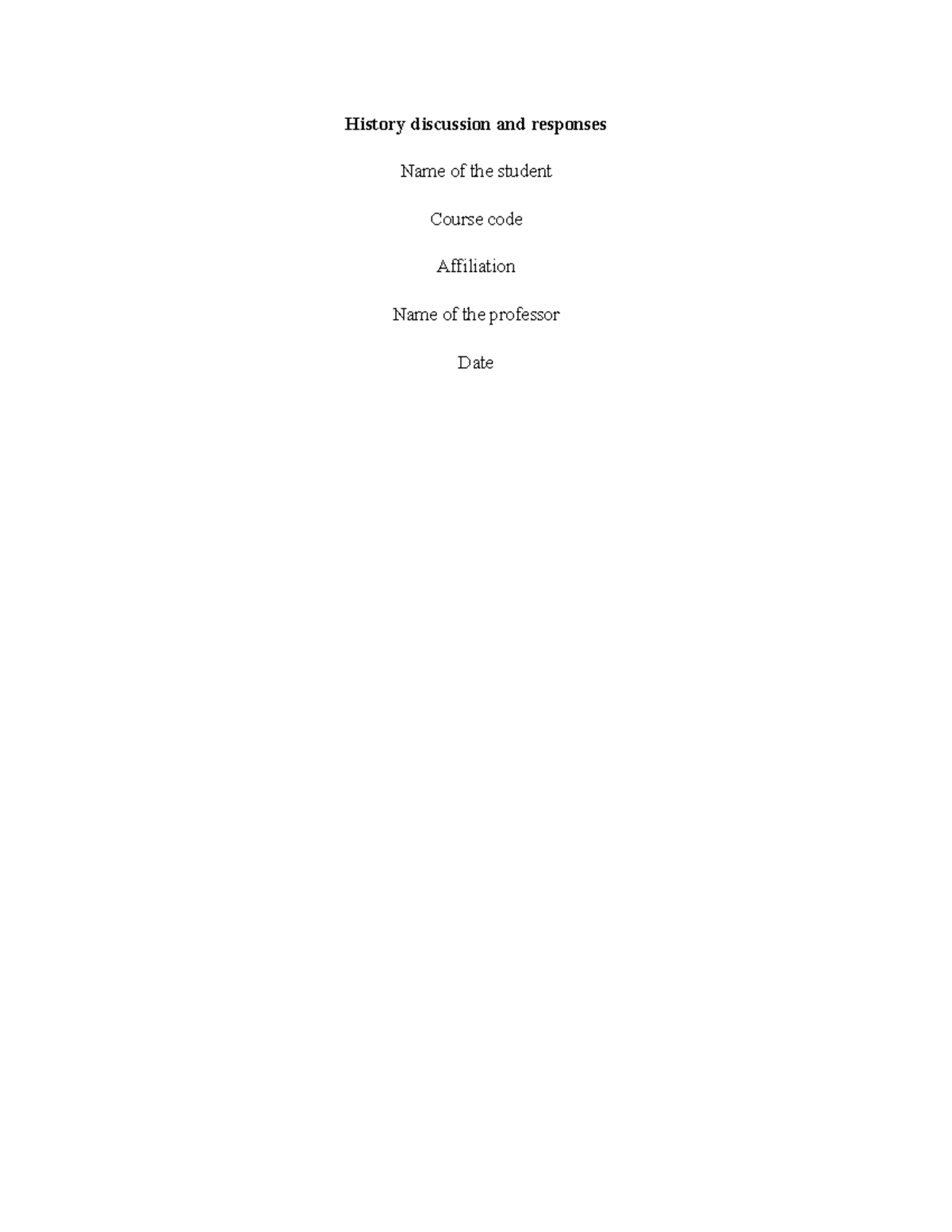 History discussion and responses

Name of the student

Course code

Affiliation

Name of the professor

Date